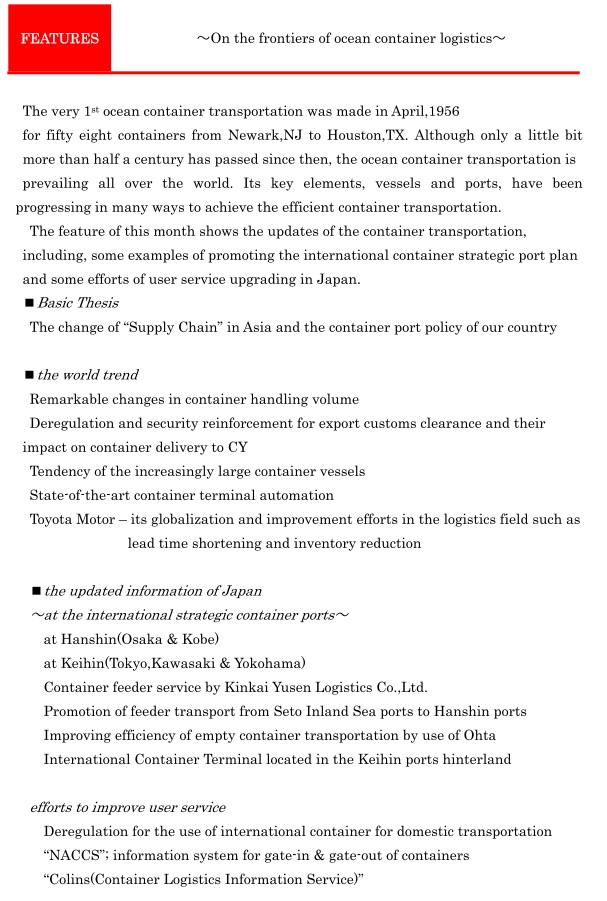 FEATURES

～On the frontiers of ocean container logistics～

The very 1$^{st}$ ocean container transportation was made in April,1956 for fifty eight containers from Newark,NJ to Houston,TX. Although only a little bit more than half a century has passed since then, the ocean container transportation is prevailing all over the world. Its key elements, vessels and ports, have been progressing in many ways to achieve the efficient container transportation.

The feature of this month shows the updates of the container transportation, including, some examples of promoting the international container strategic port plan and some efforts of user service upgrading in Japan.

■ Basic Thesis

The change of “Supply Chain” in Asia and the container port policy of our country

■ the world trend

Remarkable changes in container handling volume

Deregulation and security reinforcement for export customs clearance and their impact on container delivery to CY

Tendency of the increasingly large container vessels

State-of-the-art container terminal automation

Toyota Motor – its globalization and improvement efforts in the logistics field such as lead time shortening and inventory reduction

■ the updated information of Japan

～at the international strategic container ports～

at Hanshin(Osaka & Kobe)

at Keihin(Tokyo,Kawasaki & Yokohama)

Container feeder service by Kinkai Yusen Logistics Co.,Ltd.

Promotion of feeder transport from Seto Inland Sea ports to Hanshin ports

Improving efficiency of empty container transportation by use of Ohta International Container Terminal located in the Keihin ports hinterland

efforts to improve user service

Deregulation for the use of international container for domestic transportation

“NACCS”; information system for gate-in & gate-out of containers

“Colins(Container Logistics Information Service)”